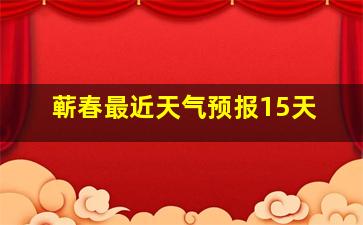 蕲春最近天气预报15天